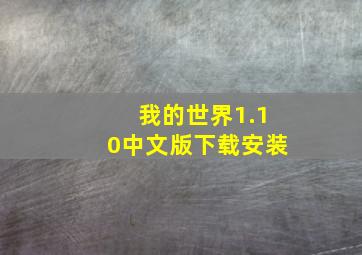 我的世界1.10中文版下载安装